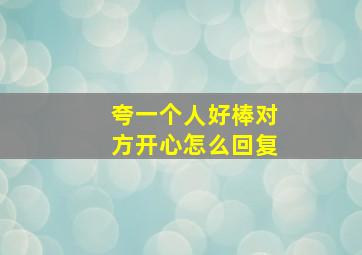 夸一个人好棒对方开心怎么回复